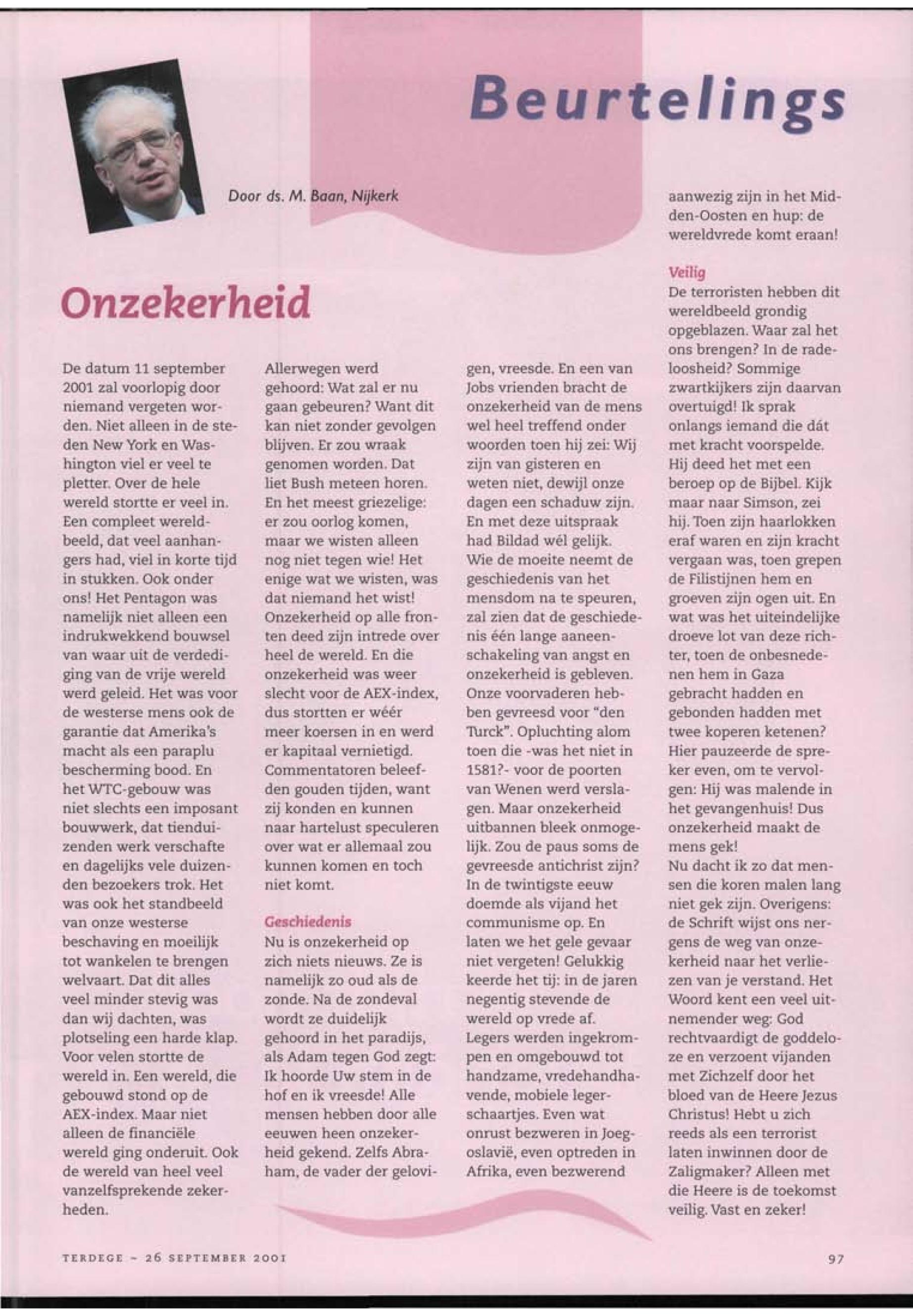 Beurtelings

Door ds. M. Baan, Nijkerk

Onzekerheid

De datum 11 september 2001 zal voorlopig door niemand vergeten worden. Niet alleen in de steden New York en Washington viel er veel te pletter. Over de hele wereld stortte er veel in. Een compleet wereldbeeld, dat veel aanhangers had, viel in korte tijd in stukken. Ook onder ons! Het Pentagon was namelijk niet alleen een indrukwekkend bouwsel van waar uit de verdediging van de vrije wereld werd geleid. Het was voor de westerse mens ook de garantie dat Amerika's macht als een paraplu bescherming bood. En het WTC-gebouw was niet slechts een imposant bouwwerk, dat tienduizenden werk verschafte en dagelijks vele duizenden bezoekers trok. Het was ook het standbeeld van onze westerse beschaving en moeilijk tot wankelen te brengen welvaart. Dat dit alles veel minder stevig was dan wij dachten, was plotseling een harde klap. Voor velen stortte de wereld in. Een wereld, die gebouwd stond op de AEX-index. Maar niet alleen de financiële wereld ging onderuit. Ook de wereld van heel veel vanzelfsprekende zekerheden.

Allerwegen werd gehoord: Wat zal er nu gaan gebeuren? Want dit kan niet zonder gevolgen blijven. Er zou wraak genomen worden. Dat liet Bush meteen horen. En het meest griezelige: er zou oorlog komen, maar we wisten alleen nog niet tegen wie! Het enige wat we wisten, was dat niemand het wist! Onzekerheid op alle fronten deed zijn intrede over heel de wereld. En die onzekerheid was weer slecht voor de AEX-index, dus stortten er wéér meer koersen in en werd er kapitaal vernietigd. Commentatoren beleefden gouden tijden, want zij konden en kunnen naar hartelust speculeren over wat er allemaal zou kunnen komen en toch niet komt.

Geschiedenis
Nu is onzekerheid op zich niets nieuws. Ze is namelijk zo oud als de zonde. Na de zondeval wordt ze duidelijk gehoord in het paradijs, als Adam tegen God zegt: Ik hoorde Uw stem in de hof en ik vreesde! Alle mensen hebben door alle eeuwen heen onzekerheid gekend. Zelfs Abraham, de vader der gelovigen, vreesde. En een van Jobs vrienden bracht de onzekerheid van de mens wel heel treffend onder woorden toen hij zei: Wij zijn van gisteren en weten niet, dewijl onze dagen een schaduw zijn. En met deze uitspraak had Bildad wél gelijk. Wie de moeite neemt de geschiedenis van het mensdom na te speuren, zal zien dat de geschiedenis één lange aaneenschakeling van angst en onzekerheid is gebleven. Onze voorvaderen hebben gevreesd voor "den Turck". Opluchting alom toen die -was het niet in 1581?- voor de poorten van Wenen werd verslagen. Maar onzekerheid uitbannen bleek onmogelijk. Zou de paus soms de gevreesde antichrist zijn? In de twintigste eeuw doemde als vijand het communisme op. En laten we het gele gevaar niet vergeten! Gelukkig keerde het tij: in de jaren negentig stevende de wereld op vrede af. Legers werden ingekrompen en omgebouwd tot handzame, vredehandhavende, mobiele legerschaartjes. Even wat onrust bezweren in Joegoslavië, even optreden in Afrika, even bezwerend aanwezig zijn in het Midden-Oosten en hup: de wereldvrede komt eraan!

Veilig
De terroristen hebben dit wereldbeeld grondig opgeblazen. Waar zal het ons brengen? In de radeloosheid? Sommige zwartkijkers zijn daarvan overtuigd! Ik sprak onlangs iemand die dát met kracht voorspelde. Hij deed het met een beroep op de Bijbel. Kijk maar naar Simson, zei hij. Toen zijn haarlokken eraf waren en zijn kracht vergaan was, toen grepen de Filistijnen hem en groeven zijn ogen uit. En wat was het uiteindelijke droeve lot van deze richter, toen de onbesnedenen hem in Gaza gebracht hadden en gebonden hadden met twee koperen ketenen? Hier pauzeerde de spreker even, om te vervolgen: Hij was malende in het gevangenhuis! Dus onzekerheid maakt de mens gek!
Nu dacht ik zo dat mensen die koren malen lang niet gek zijn. Overigens: de Schrift wijst ons nergens de weg van onzekerheid naar het verliezen van je verstand. Het Woord kent een veel uitnemender weg: God rechtvaardigt de goddeloze en verzoent vijanden met Zichzelf door het bloed van de Heere Jezus Christus! Hebt u zich reeds als een terrorist laten inwinnen door de Zaligmaker? Alleen met die Heere is de toekomst veilig. Vast en zeker!

TERDEGE - 26 SEPTEMBER 2001

97